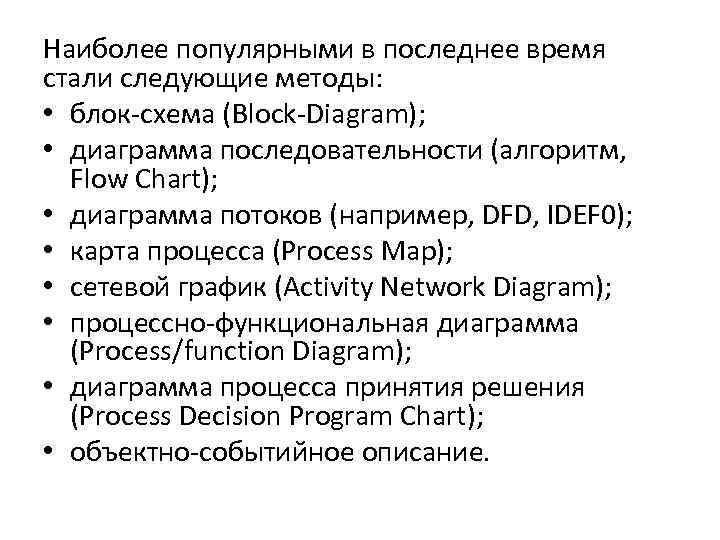 Наиболее популярными в последнее время стали следующие методы:
• блок-схема (Block-Diagram);
• диаграмма последовательности (алгоритм, Flow Chart);
• диаграмма потоков (например, DFD, IDEF0);
• карта процесса (Process Map);
• сетевой график (Activity Network Diagram);
• процессно-функциональная диаграмма (Process/function Diagram);
• диаграмма процесса принятия решения (Process Decision Program Chart);
• объектно-событийное описание.